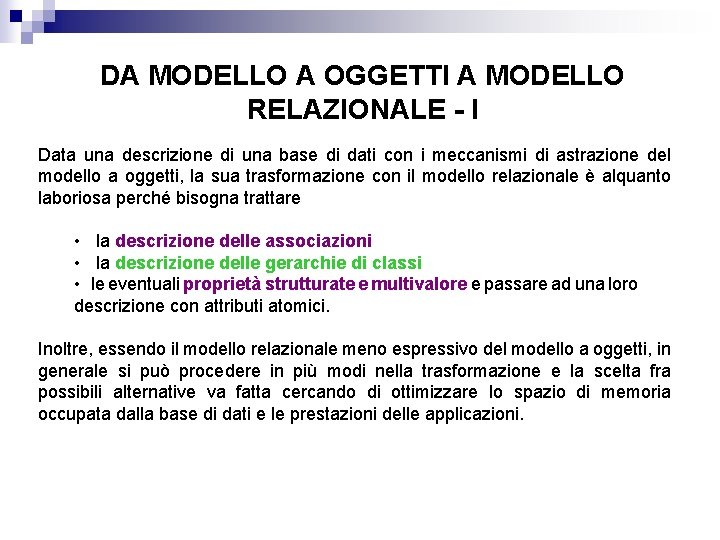 DA MODELLO A OGGETTI A MODELLO RELAZIONALE - I

Data una descrizione di una base di dati con i meccanismi di astrazione del modello a oggetti, la sua trasformazione con il modello relazionale è alquanto laboriosa perché bisogna trattare

• la descrizione delle associazioni
• la descrizione delle gerarchie di classi
• le eventuali proprietà strutturate e multivalore e passare ad una loro descrizione con attributi atomici.

Inoltre, essendo il modello relazionale meno espressivo del modello a oggetti, in generale si può procedere in più modi nella trasformazione e la scelta fra possibili alternative va fatta cercando di ottimizzare lo spazio di memoria occupata dalla base di dati e le prestazioni delle applicazioni.